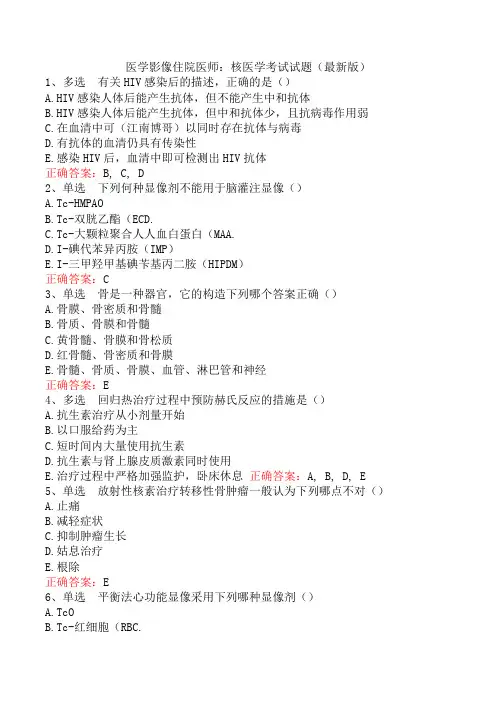 医学影像住院医师：核医学考试试题（最新版）

1、多选　有关HIV感染后的描述，正确的是（）
A.HIV感染人体后能产生抗体，但不能产生中和抗体
B.HIV感染人体后能产生抗体，但中和抗体少，且抗病毒作用弱
C.在血清中可（江南博哥）以同时存在抗体与病毒
D.有抗体的血清仍具有传染性
E.感染HIV后，血清中即可检测出HIV抗体
正确答案：B, C, D

2、单选　下列何种显像剂不能用于脑灌注显像（）
A.Tc-HMPAO
B.Tc-双胱乙酯（ECD.
C.Tc-大颗粒聚合人人血白蛋白（MAA.
D.I-碘代苯异丙胺（IMP）
E.I-三甲羟甲基碘苄基丙二胺（HIPDM）
正确答案：C

3、单选　骨是一种器官，它的构造下列哪个答案正确（）
A.骨膜、骨密质和骨髓
B.骨质、骨膜和骨髓
C.黄骨髓、骨膜和骨松质
D.红骨髓、骨密质和骨膜
E.骨髓、骨质、骨膜、血管、淋巴管和神经
正确答案：E

4、多选　回归热治疗过程中预防赫氏反应的措施是（）
A.抗生素治疗从小剂量开始
B.以口服给药为主
C.短时间内大量使用抗生素
D.抗生素与肾上腺皮质激素同时使用
E.治疗过程中严格加强监护，卧床休息　正确答案：A, B, D, E

5、单选　放射性核素治疗转移性骨肿瘤一般认为下列哪点不对（）
A.止痛
B.减轻症状
C.抑制肿瘤生长
D.姑息治疗
E.根除
正确答案：E

6、单选　平衡法心功能显像采用下列哪种显像剂（）
A.TcO
B.Tc-红细胞（RBC.